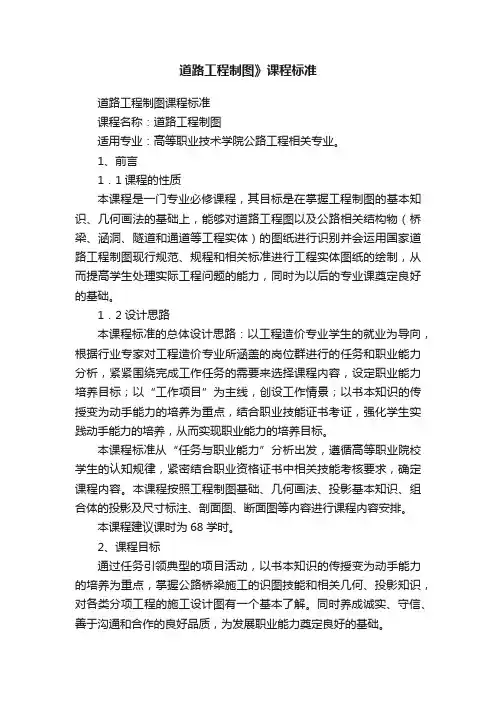 道路工程制图》课程标准

道路工程制图课程标准

课程名称：道路工程制图

适用专业：高等职业技术学院公路工程相关专业。

1、前言

1．1 课程的性质

本课程是一门专业必修课程，其目标是在掌握工程制图的基本知识、几何画法的基础上，能够对道路工程图以及公路相关结构物（桥梁、涵洞、隧道和通道等工程实体）的图纸进行识别并会运用国家道路工程制图现行规范、规程和相关标准进行工程实体图纸的绘制，从而提高学生处理实际工程问题的能力，同时为以后的专业课奠定良好的基础。

1．2 设计思路

本课程标准的总体设计思路：以工程造价专业学生的就业为导向，根据行业专家对工程造价专业所涵盖的岗位群进行的任务和职业能力分析，紧紧围绕完成工作任务的需要来选择课程内容，设定职业能力培养目标；以“工作项目”为主线，创设工作情景；以书本知识的传授变为动手能力的培养为重点，结合职业技能证书考证，强化学生实践动手能力的培养，从而实现职业能力的培养目标。

本课程标准从“任务与职业能力”分析出发，遵循高等职业院校学生的认知规律，紧密结合职业资格证书中相关技能考核要求，确定课程内容。本课程按照工程制图基础、几何画法、投影基本知识、组合体的投影及尺寸标注、剖面图、断面图等内容进行课程内容安排。

本课程建议课时为 68 学时。

2、课程目标

通过任务引领典型的项目活动，以书本知识的传授变为动手能力的培养为重点，掌握公路桥梁施工的识图技能和相关几何、投影知识，对各类分项工程的施工设计图有一个基本了解。同时养成诚实、守信、善于沟通和合作的良好品质，为发展职业能力奠定良好的基础。